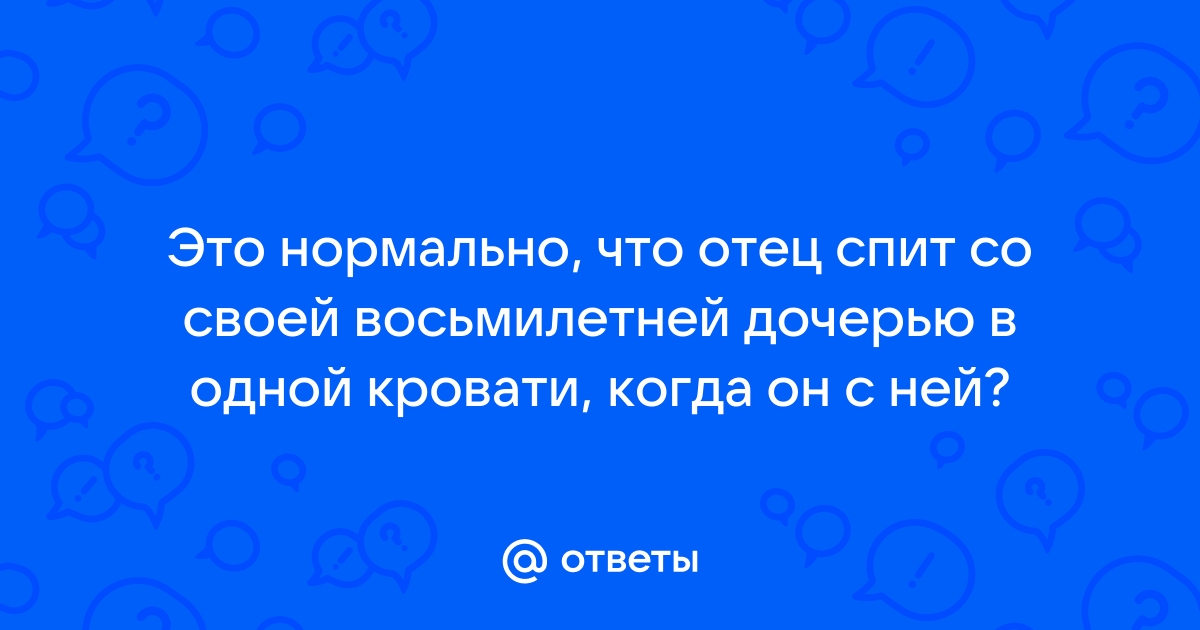 Это нормально, что отец спит со своей восьмилетней дочерью в одной кровати, когда он с ней?

@ ответы